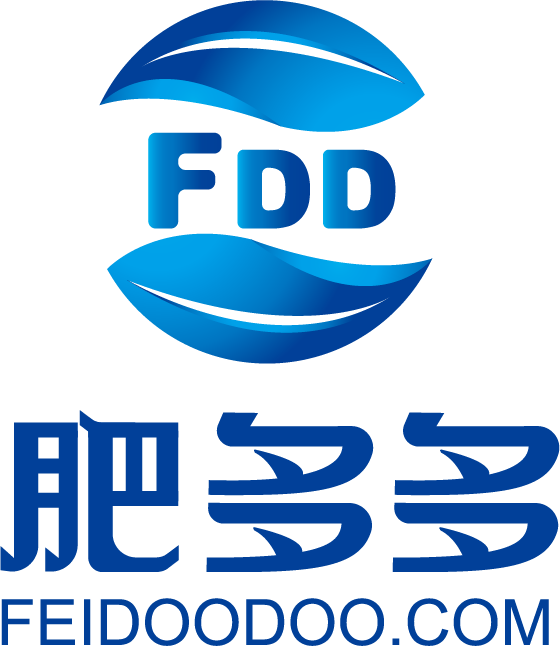 FDD

肥多多

FEIDOODOO.COM